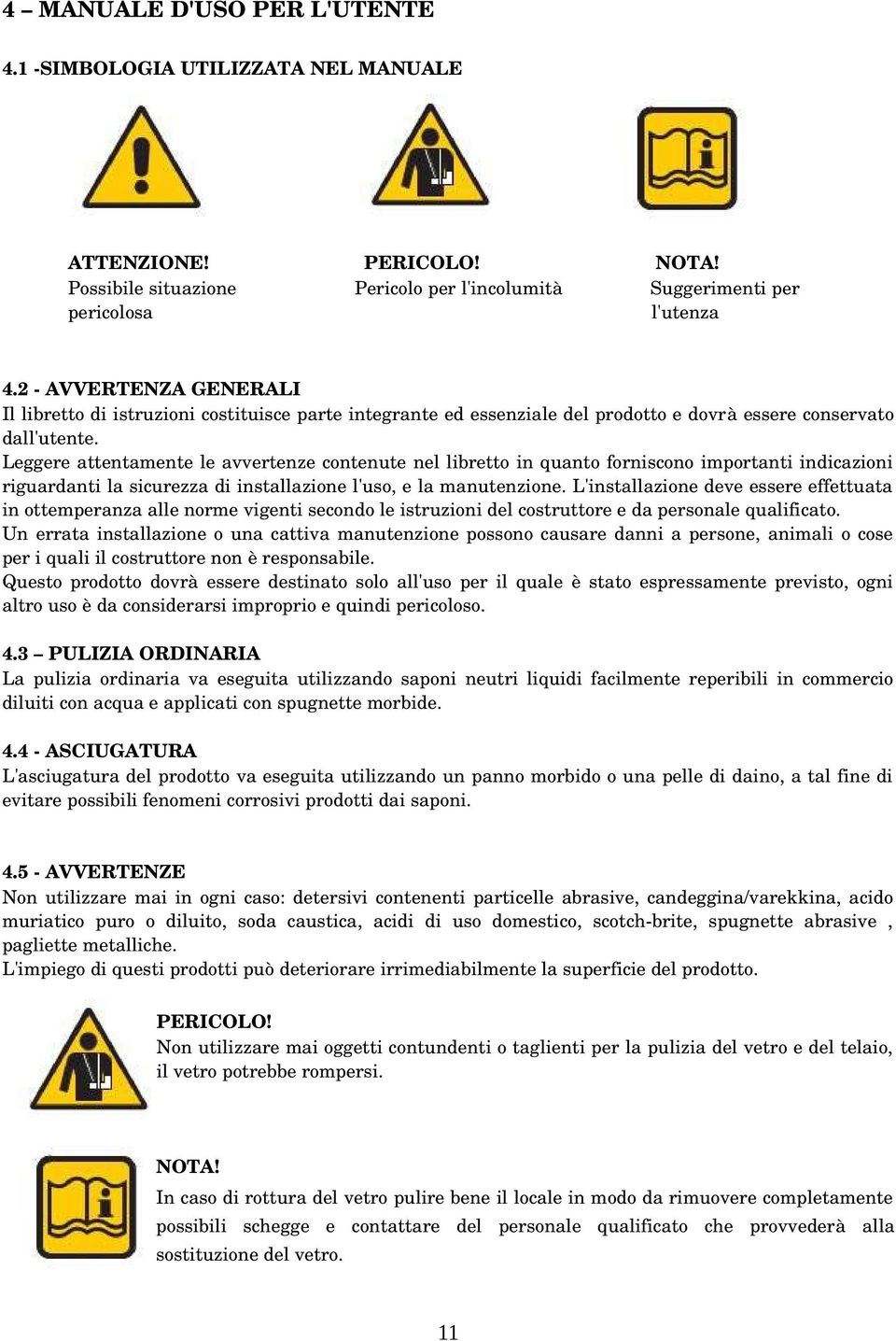 4 – MANUALE D'USO PER L'UTENTE

4.1 -SIMBOLOGIA UTILIZZATA NEL MANUALE

ATTENZIONE!
Possibile situazione pericolosa

PERICOLO!
Pericolo per l'incolumità

NOTA!
Suggerimenti per l'utenza

4.2 - AVVERTENZA GENERALI
Il libretto di istruzioni costituisce parte integrante ed essenziale del prodotto e dovrà essere conservato dall'utente.
Leggere attentamente le avvertenze contenute nel libretto in quanto forniscono importanti indicazioni riguardanti la sicurezza di installazione l'uso, e la manutenzione. L'installazione deve essere effettuata in ottemperanza alle norme vigenti secondo le istruzioni del costruttore e da personale qualificato.
Un errata installazione o una cattiva manutenzione possono causare danni a persone, animali o cose per i quali il costruttore non è responsabile.
Questo prodotto dovrà essere destinato solo all'uso per il quale è stato espressamente previsto, ogni altro uso è da considerarsi improprio e quindi pericoloso.

4.3 – PULIZIA ORDINARIA
La pulizia ordinaria va eseguita utilizzando saponi neutri liquidi facilmente reperibili in commercio diluiti con acqua e applicati con spugnette morbide.

4.4 - ASCIUGATURA
L'asciugatura del prodotto va eseguita utilizzando un panno morbido o una pelle di daino, a tal fine di evitare possibili fenomeni corrosivi prodotti dai saponi.

4.5 - AVVERTENZE
Non utilizzare mai in ogni caso: detersivi contenenti particelle abrasive, candeggina/varekkina, acido muriatico puro o diluito, soda caustica, acidi di uso domestico, scotch-brite, spugnette abrasive , pagliette metalliche.
L'impiego di questi prodotti può deteriorare irrimediabilmente la superficie del prodotto.

PERICOLO!
Non utilizzare mai oggetti contundenti o taglienti per la pulizia del vetro e del telaio, il vetro potrebbe rompersi.

NOTA!
In caso di rottura del vetro pulire bene il locale in modo da rimuovere completamente possibili schegge e contattare del personale qualificato che provvederà alla sostituzione del vetro.

11